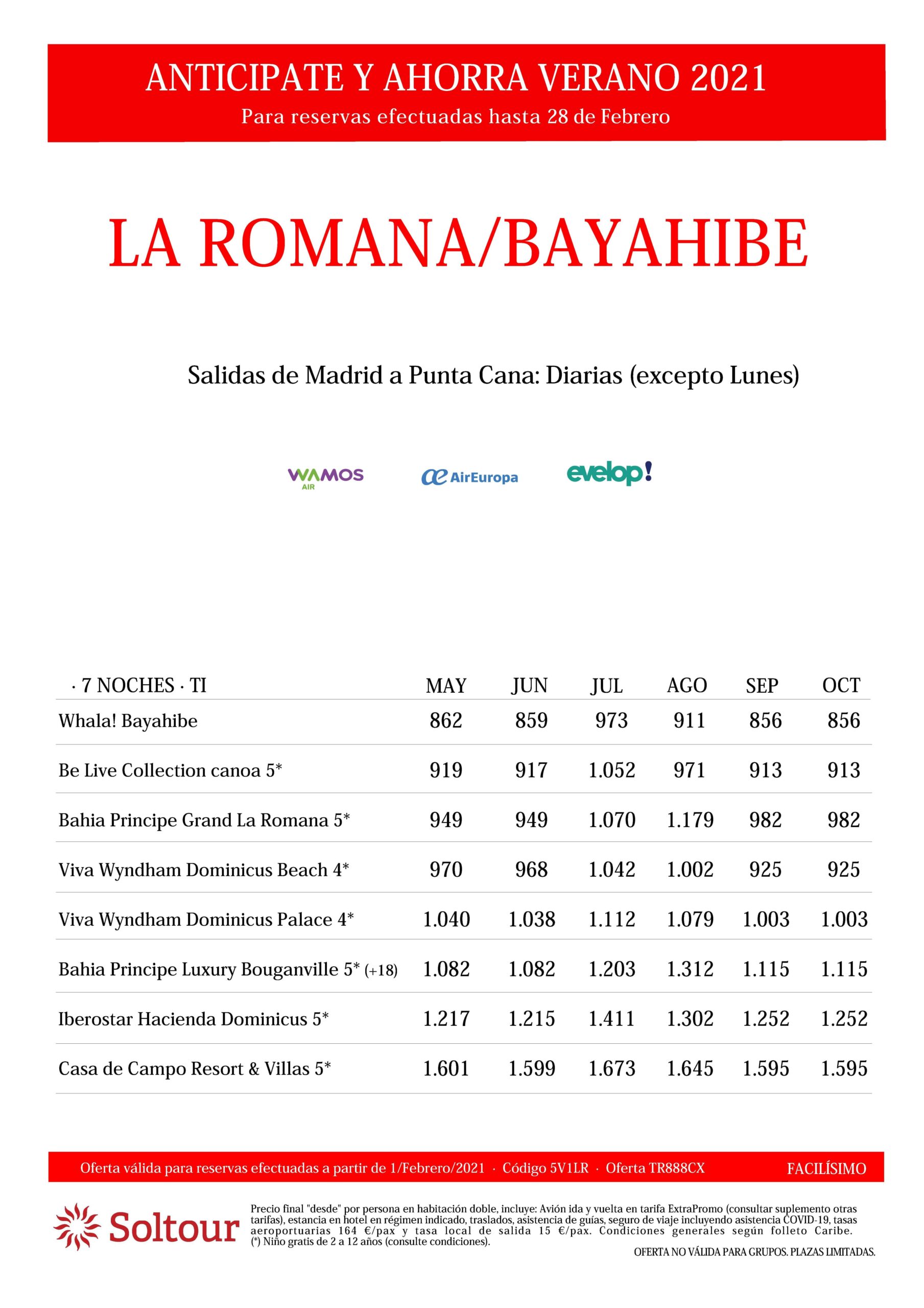 ANTICIPATE Y AHORRA VERANO 2021
Para reservas efectuadas hasta 28 de Febrero

LA ROMANA/BAYAHIBE

Salidas de Madrid a Punta Cana: Diarias (excepto Lunes)

WAMOS AIR  AirEuropa  evelop!

| · 7 NOCHES · TI | MAY | JUN | JUL | AGO | SEP | OCT |
|---|---|---|---|---|---|---|
| Whala! Bayahibe | 862 | 859 | 973 | 911 | 856 | 856 |
| Be Live Collection canoa 5* | 919 | 917 | 1.052 | 971 | 913 | 913 |
| Bahia Principe Grand La Romana 5* | 949 | 949 | 1.070 | 1.179 | 982 | 982 |
| Viva Wyndham Dominicus Beach 4* | 970 | 968 | 1.042 | 1.002 | 925 | 925 |
| Viva Wyndham Dominicus Palace 4* | 1.040 | 1.038 | 1.112 | 1.079 | 1.003 | 1.003 |
| Bahia Principe Luxury Bouganville 5* (+18) | 1.082 | 1.082 | 1.203 | 1.312 | 1.115 | 1.115 |
| Iberostar Hacienda Dominicus 5* | 1.217 | 1.215 | 1.411 | 1.302 | 1.252 | 1.252 |
| Casa de Campo Resort & Villas 5* | 1.601 | 1.599 | 1.673 | 1.645 | 1.595 | 1.595 |

Oferta válida para reservas efectuadas a partir de 1/Febrero/2021 · Código 5V1LR · Oferta TR888CX   FACILÍSIMO

Soltour

Precio final "desde" por persona en habitación doble, incluye: Avión ida y vuelta en tarifa ExtraPromo (consultar suplemento otras tarifas), estancia en hotel en régimen indicado, traslados, asistencia de guías, seguro de viaje incluyendo asistencia COVID-19, tasas aeroportuarias 164 €/pax y tasa local de salida 15 €/pax. Condiciones generales según folleto Caribe. (*) Niño gratis de 2 a 12 años (consulte condiciones).

OFERTA NO VÁLIDA PARA GRUPOS. PLAZAS LIMITADAS.